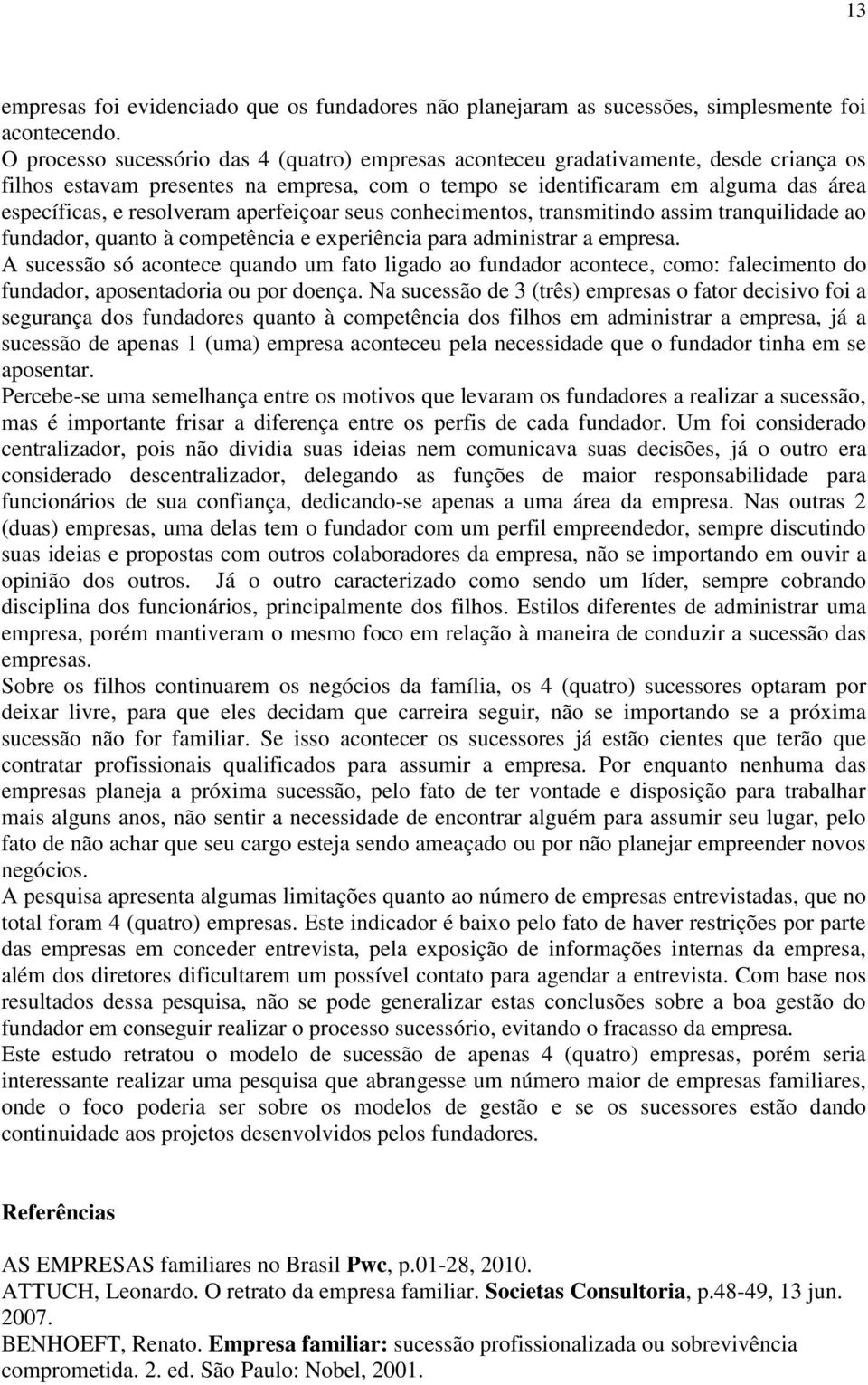 13

empresas foi evidenciado que os fundadores não planejaram as sucessões, simplesmente foi acontecendo.

O processo sucessório das 4 (quatro) empresas aconteceu gradativamente, desde criança os filhos estavam presentes na empresa, com o tempo se identificaram em alguma das área específicas, e resolveram aperfeiçoar seus conhecimentos, transmitindo assim tranquilidade ao fundador, quanto à competência e experiência para administrar a empresa.

A sucessão só acontece quando um fato ligado ao fundador acontece, como: falecimento do fundador, aposentadoria ou por doença. Na sucessão de 3 (três) empresas o fator decisivo foi a segurança dos fundadores quanto à competência dos filhos em administrar a empresa, já a sucessão de apenas 1 (uma) empresa aconteceu pela necessidade que o fundador tinha em se aposentar.

Percebe-se uma semelhança entre os motivos que levaram os fundadores a realizar a sucessão, mas é importante frisar a diferença entre os perfis de cada fundador. Um foi considerado centralizador, pois não dividia suas ideias nem comunicava suas decisões, já o outro era considerado descentralizador, delegando as funções de maior responsabilidade para funcionários de sua confiança, dedicando-se apenas a uma área da empresa. Nas outras 2 (duas) empresas, uma delas tem o fundador com um perfil empreendedor, sempre discutindo suas ideias e propostas com outros colaboradores da empresa, não se importando em ouvir a opinião dos outros. Já o outro caracterizado como sendo um líder, sempre cobrando disciplina dos funcionários, principalmente dos filhos. Estilos diferentes de administrar uma empresa, porém mantiveram o mesmo foco em relação à maneira de conduzir a sucessão das empresas.

Sobre os filhos continuarem os negócios da família, os 4 (quatro) sucessores optaram por deixar livre, para que eles decidam que carreira seguir, não se importando se a próxima sucessão não for familiar. Se isso acontecer os sucessores já estão cientes que terão que contratar profissionais qualificados para assumir a empresa. Por enquanto nenhuma das empresas planeja a próxima sucessão, pelo fato de ter vontade e disposição para trabalhar mais alguns anos, não sentir a necessidade de encontrar alguém para assumir seu lugar, pelo fato de não achar que seu cargo esteja sendo ameaçado ou por não planejar empreender novos negócios.

A pesquisa apresenta algumas limitações quanto ao número de empresas entrevistadas, que no total foram 4 (quatro) empresas. Este indicador é baixo pelo fato de haver restrições por parte das empresas em conceder entrevista, pela exposição de informações internas da empresa, além dos diretores dificultarem um possível contato para agendar a entrevista. Com base nos resultados dessa pesquisa, não se pode generalizar estas conclusões sobre a boa gestão do fundador em conseguir realizar o processo sucessório, evitando o fracasso da empresa.

Este estudo retratou o modelo de sucessão de apenas 4 (quatro) empresas, porém seria interessante realizar uma pesquisa que abrangesse um número maior de empresas familiares, onde o foco poderia ser sobre os modelos de gestão e se os sucessores estão dando continuidade aos projetos desenvolvidos pelos fundadores.

Referências

AS EMPRESAS familiares no Brasil Pwc, p.01-28, 2010.
ATTUCH, Leonardo. O retrato da empresa familiar. Societas Consultoria, p.48-49, 13 jun. 2007.
BENHOEFT, Renato. Empresa familiar: sucessão profissionalizada ou sobrevivência comprometida. 2. ed. São Paulo: Nobel, 2001.